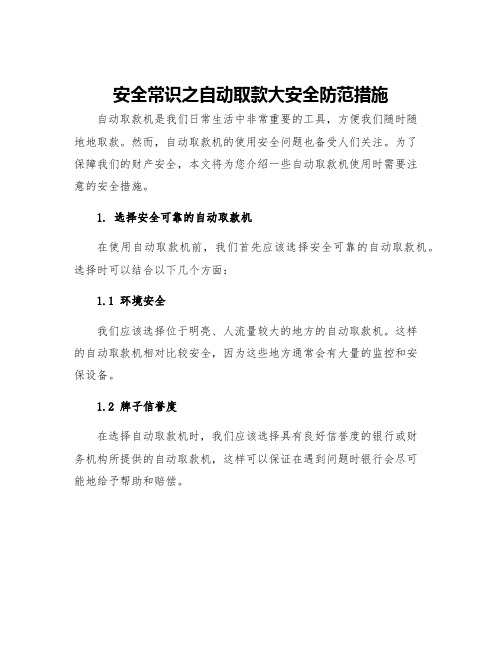 安全常识之自动取款大安全防范措施

自动取款机是我们日常生活中非常重要的工具，方便我们随时随地地取款。然而，自动取款机的使用安全问题也备受人们关注。为了保障我们的财产安全，本文将为您介绍一些自动取款机使用时需要注意的安全措施。

1. 选择安全可靠的自动取款机

在使用自动取款机前，我们首先应该选择安全可靠的自动取款机。选择时可以结合以下几个方面：

1.1 环境安全

我们应该选择位于明亮、人流量较大的地方的自动取款机。这样的自动取款机相对比较安全，因为这些地方通常会有大量的监控和安保设备。

1.2 牌子信誉度

在选择自动取款机时，我们应该选择具有良好信誉度的银行或财务机构所提供的自动取款机，这样可以保证在遇到问题时银行会尽可能地给予帮助和赔偿。